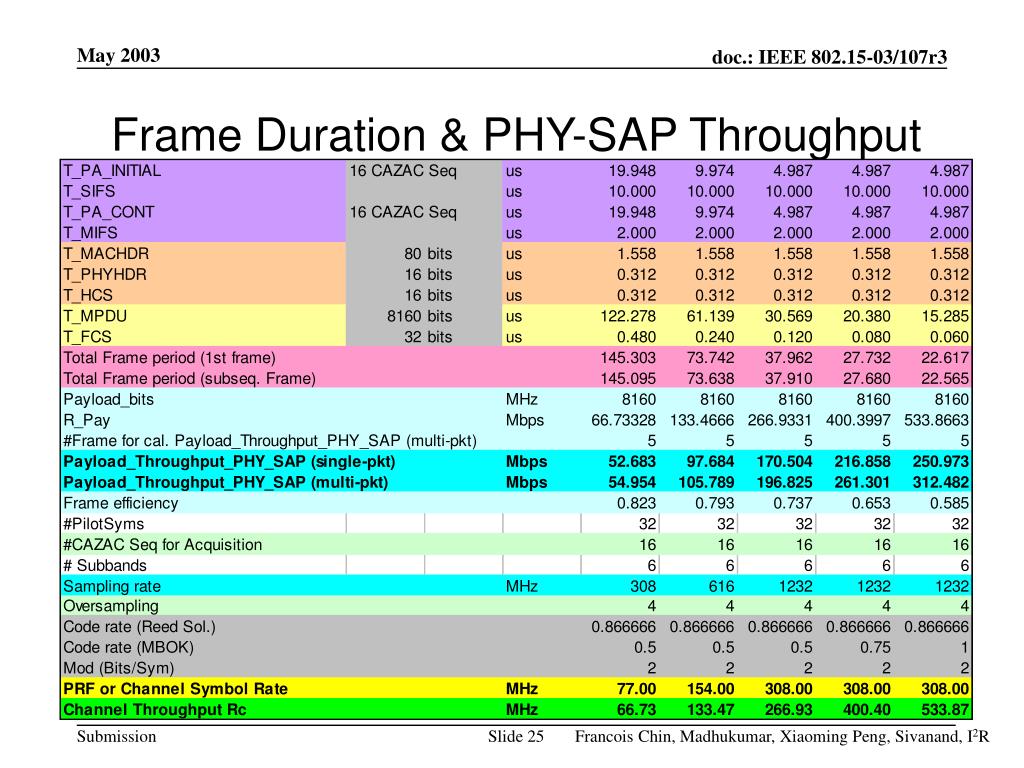 May 2003

doc.: IEEE 802.15-03/107r3

Frame Duration & PHY-SAP Throughput

| | | | | | | | |
|---|---|---|---|---|---|---|---|
| T_PA_INITIAL | 16 CAZAC Seq | us | 19.948 | 9.974 | 4.987 | 4.987 | 4.987 |
| T_SIFS | | us | 10.000 | 10.000 | 10.000 | 10.000 | 10.000 |
| T_PA_CONT | 16 CAZAC Seq | us | 19.948 | 9.974 | 4.987 | 4.987 | 4.987 |
| T_MIFS | | us | 2.000 | 2.000 | 2.000 | 2.000 | 2.000 |
| T_MACHDR | 80 bits | us | 1.558 | 1.558 | 1.558 | 1.558 | 1.558 |
| T_PHYHDR | 16 bits | us | 0.312 | 0.312 | 0.312 | 0.312 | 0.312 |
| T_HCS | 16 bits | us | 0.312 | 0.312 | 0.312 | 0.312 | 0.312 |
| T_MPDU | 8160 bits | us | 122.278 | 61.139 | 30.569 | 20.380 | 15.285 |
| T_FCS | 32 bits | us | 0.480 | 0.240 | 0.120 | 0.080 | 0.060 |
| Total Frame period (1st frame) | | | 145.303 | 73.742 | 37.962 | 27.732 | 22.617 |
| Total Frame period (subseq. Frame) | | | 145.095 | 73.638 | 37.910 | 27.680 | 22.565 |
| Payload_bits | | MHz | 8160 | 8160 | 8160 | 8160 | 8160 |
| R_Pay | | Mbps | 66.73328 | 133.4666 | 266.9331 | 400.3997 | 533.8663 |
| #Frame for cal. Payload_Throughput_PHY_SAP (multi-pkt) | | | 5 | 5 | 5 | 5 | 5 |
| Payload_Throughput_PHY_SAP (single-pkt) | | Mbps | 52.683 | 97.684 | 170.504 | 216.858 | 250.973 |
| Payload_Throughput_PHY_SAP (multi-pkt) | | Mbps | 54.954 | 105.789 | 196.825 | 261.301 | 312.482 |
| Frame efficiency | | | 0.823 | 0.793 | 0.737 | 0.653 | 0.585 |
| #PilotSyms | | | 32 | 32 | 32 | 32 | 32 |
| #CAZAC Seq for Acquisition | | | 16 | 16 | 16 | 16 | 16 |
| # Subbands | | | 6 | 6 | 6 | 6 | 6 |
| Sampling rate | | MHz | 308 | 616 | 1232 | 1232 | 1232 |
| Oversampling | | | 4 | 4 | 4 | 4 | 4 |
| Code rate (Reed Sol.) | | | 0.866666 | 0.866666 | 0.866666 | 0.866666 | 0.866666 |
| Code rate (MBOK) | | | 0.5 | 0.5 | 0.5 | 0.75 | 1 |
| Mod (Bits/Sym) | | | 2 | 2 | 2 | 2 | 2 |
| PRF or Channel Symbol Rate | | MHz | 77.00 | 154.00 | 308.00 | 308.00 | 308.00 |
| Channel Throughput Rc | | MHz | 66.73 | 133.47 | 266.93 | 400.40 | 533.87 |

Submission

Slide 25

Francois Chin, Madhukumar, Xiaoming Peng, Sivanand, I$^2$R